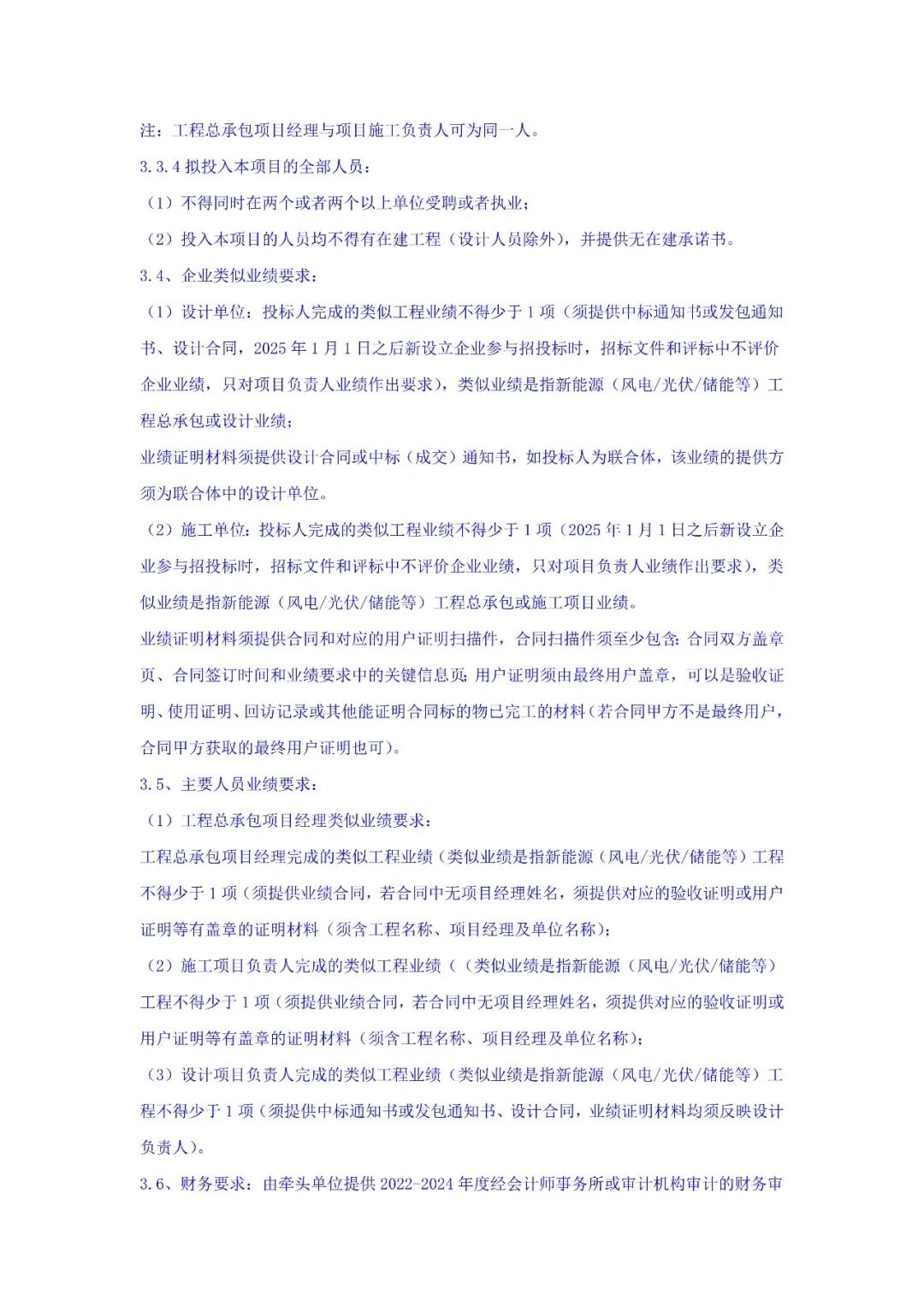 注：工程总承包项目经理与项目施工负责人可为同一人。

3.3.4 拟投入本项目的全部人员：

（1）不得同时在两个或者两个以上单位受聘或者执业；

（2）投入本项目的人员均不得有在建工程（设计人员除外），并提供无在建承诺书。

3.4、企业类似业绩要求：

（1）设计单位：投标人完成的类似工程业绩不得少于 1 项（须提供中标通知书或发包通知书、设计合同，2025 年 1 月 1 日之后新设立企业参与招投标时，招标文件和评标中不评价企业业绩，只对项目负责人业绩作出要求），类似业绩是指新能源（风电/光伏/储能等）工程总承包或设计业绩；

业绩证明材料须提供设计合同或中标（成交）通知书，如投标人为联合体，该业绩的提供方须为联合体中的设计单位。

（2）施工单位：投标人完成的类似工程业绩不得少于 1 项（2025 年 1 月 1 日之后新设立企业参与招投标时，招标文件和评标中不评价企业业绩，只对项目负责人业绩作出要求），类似业绩是指新能源（风电/光伏/储能等）工程总承包或施工项目业绩。

业绩证明材料须提供合同和对应的用户证明扫描件，合同扫描件须至少包含：合同双方盖章页、合同签订时间和业绩要求中的关键信息页；用户证明须由最终用户盖章，可以是验收证明、使用证明、回访记录或其他能证明合同标的物已完工的材料（若合同甲方不是最终用户，合同甲方获取的最终用户证明也可）。

3.5、主要人员业绩要求：

（1）工程总承包项目经理类似业绩要求：

工程总承包项目经理完成的类似工程业绩（类似业绩是指新能源（风电/光伏/储能等）工程不得少于 1 项（须提供业绩合同，若合同中无项目经理姓名，须提供对应的验收证明或用户证明等有盖章的证明材料（须含工程名称、项目经理及单位名称）；

（2）施工项目负责人完成的类似工程业绩（（类似业绩是指新能源（风电/光伏/储能等）工程不得少于 1 项（须提供业绩合同，若合同中无项目经理姓名，须提供对应的验收证明或用户证明等有盖章的证明材料（须含工程名称、项目经理及单位名称）；

（3）设计项目负责人完成的类似工程业绩（类似业绩是指新能源（风电/光伏/储能等）工程不得少于 1 项（须提供中标通知书或发包通知书、设计合同，业绩证明材料均须反映设计负责人）。

3.6、财务要求：由牵头单位提供 2022-2024 年度经会计师事务所或审计机构审计的财务审